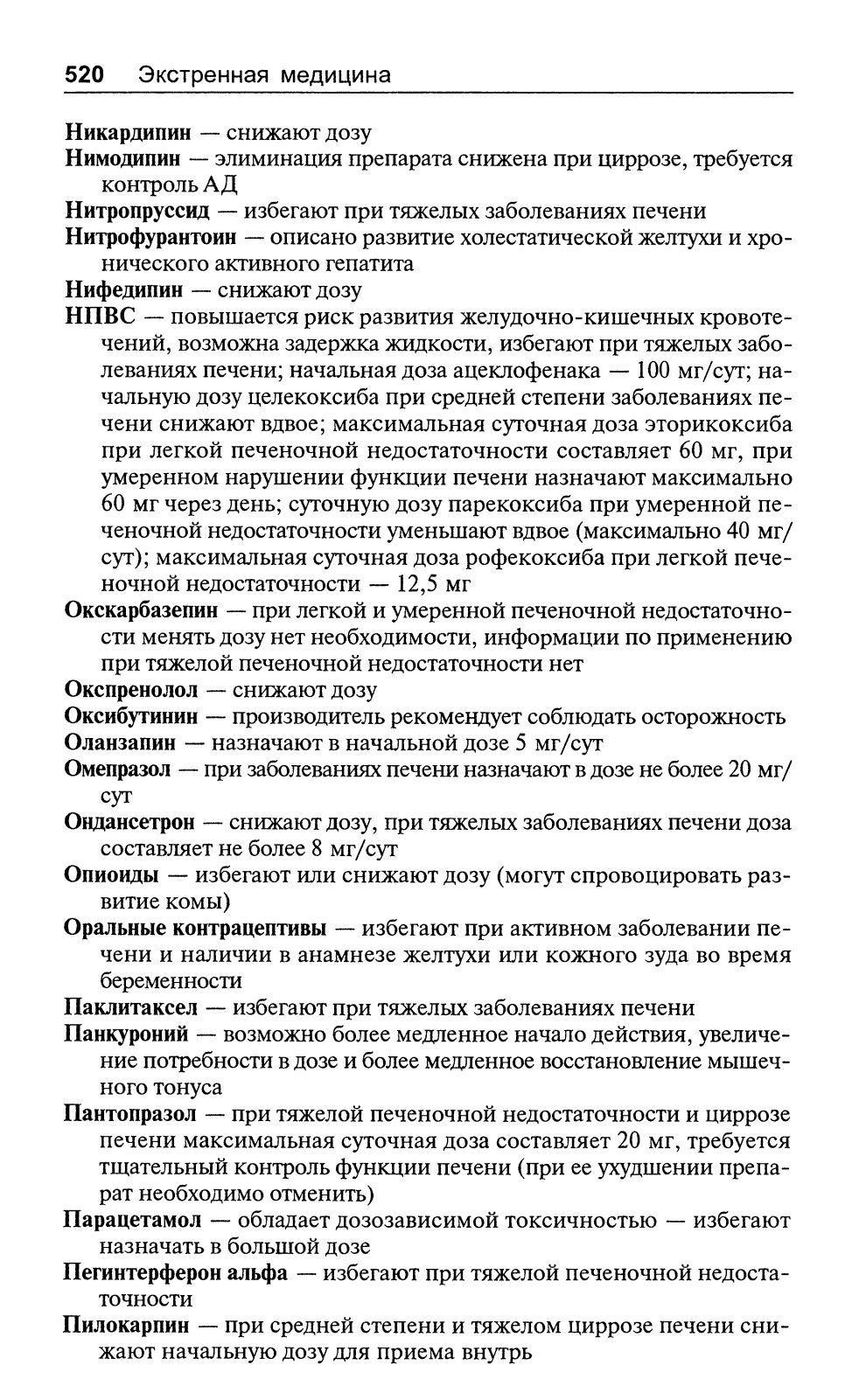 520 Экстренная медицина

Никардипин — снижают дозу

Нимодипин — элиминация препарата снижена при циррозе, требуется контроль АД

Нитропруссид — избегают при тяжелых заболеваниях печени

Нитрофурантоин — описано развитие холестатической желтухи и хронического активного гепатита

Нифедипин — снижают дозу

НПВС — повышается риск развития желудочно-кишечных кровотечений, возможна задержка жидкости, избегают при тяжелых заболеваниях печени; начальная доза ацеклофенака — 100 мг/сут; начальную дозу целекоксиба при средней степени заболеваниях печени снижают вдвое; максимальная суточная доза эторикоксиба при легкой печеночной недостаточности составляет 60 мг, при умеренном нарушении функции печени назначают максимально 60 мг через день; суточную дозу парекоксиба при умеренной печеночной недостаточности уменьшают вдвое (максимально 40 мг/сут); максимальная суточная доза рофекоксиба при легкой печеночной недостаточности — 12,5 мг

Окскарбазепин — при легкой и умеренной печеночной недостаточности менять дозу нет необходимости, информации по применению при тяжелой печеночной недостаточности нет

Окспренолол — снижают дозу

Оксибутинин — производитель рекомендует соблюдать осторожность

Оланзапин — назначают в начальной дозе 5 мг/сут

Омепразол — при заболеваниях печени назначают в дозе не более 20 мг/сут

Ондансетрон — снижают дозу, при тяжелых заболеваниях печени доза составляет не более 8 мг/сут

Опиоиды — избегают или снижают дозу (могут спровоцировать развитие комы)

Оральные контрацептивы — избегают при активном заболевании печени и наличии в анамнезе желтухи или кожного зуда во время беременности

Паклитаксел — избегают при тяжелых заболеваниях печени

Панкуроний — возможно более медленное начало действия, увеличение потребности в дозе и более медленное восстановление мышечного тонуса

Пантопразол — при тяжелой печеночной недостаточности и циррозе печени максимальная суточная доза составляет 20 мг, требуется тщательный контроль функции печени (при ее ухудшении препарат необходимо отменить)

Парацетамол — обладает дозозависимой токсичностью — избегают назначать в большой дозе

Пегинтерферон альфа — избегают при тяжелой печеночной недостаточности

Пилокарпин — при средней степени и тяжелом циррозе печени снижают начальную дозу для приема внутрь